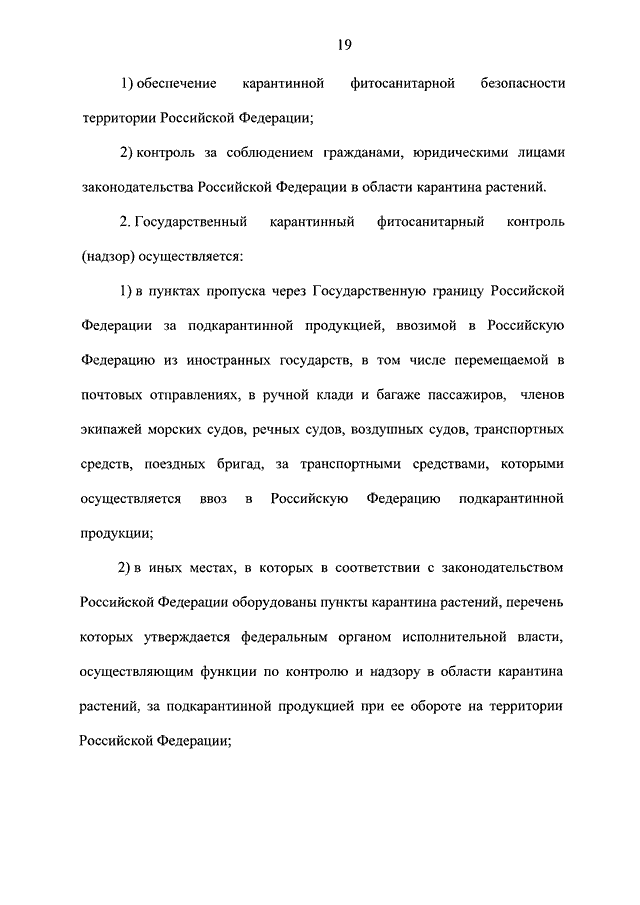 19

1) обеспечение карантинной фитосанитарной безопасности территории Российской Федерации;

2) контроль за соблюдением гражданами, юридическими лицами законодательства Российской Федерации в области карантина растений.

2. Государственный карантинный фитосанитарный контроль (надзор) осуществляется:

1) в пунктах пропуска через Государственную границу Российской Федерации за подкарантинной продукцией, ввозимой в Российскую Федерацию из иностранных государств, в том числе перемещаемой в почтовых отправлениях, в ручной клади и багаже пассажиров, членов экипажей морских судов, речных судов, воздушных судов, транспортных средств, поездных бригад, за транспортными средствами, которыми осуществляется ввоз в Российскую Федерацию подкарантинной продукции;

2) в иных местах, в которых в соответствии с законодательством Российской Федерации оборудованы пункты карантина растений, перечень которых утверждается федеральным органом исполнительной власти, осуществляющим функции по контролю и надзору в области карантина растений, за подкарантинной продукцией при ее обороте на территории Российской Федерации;